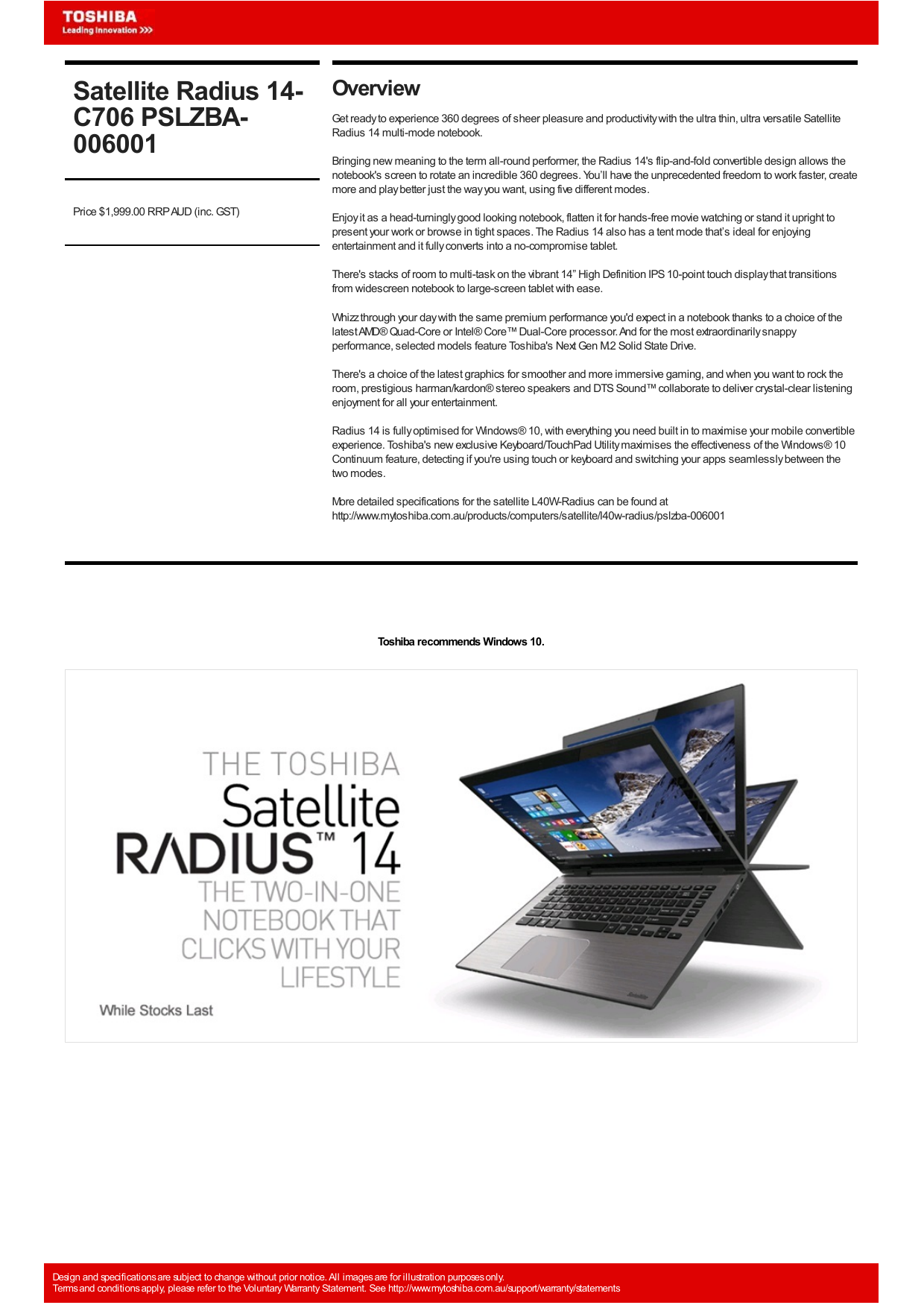 TOSHIBA
Leading Innovation >>>

Satellite Radius 14-C706 PSLZBA-006001

Price $1,999.00 RRP AUD (inc. GST)

Overview

Get ready to experience 360 degrees of sheer pleasure and productivity with the ultra thin, ultra versatile Satellite Radius 14 multi-mode notebook.

Bringing new meaning to the term all-round performer, the Radius 14's flip-and-fold convertible design allows the notebook's screen to rotate an incredible 360 degrees. You'll have the unprecedented freedom to work faster, create more and play better just the way you want, using five different modes.

Enjoy it as a head-turningly good looking notebook, flatten it for hands-free movie watching or stand it upright to present your work or browse in tight spaces. The Radius 14 also has a tent mode that's ideal for enjoying entertainment and it fully converts into a no-compromise tablet.

There's stacks of room to multi-task on the vibrant 14" High Definition IPS 10-point touch display that transitions from widescreen notebook to large-screen tablet with ease.

Whizz through your day with the same premium performance you'd expect in a notebook thanks to a choice of the latest AMD® Quad-Core or Intel® Core™ Dual-Core processor. And for the most extraordinarily snappy performance, selected models feature Toshiba's Next Gen M.2 Solid State Drive.

There's a choice of the latest graphics for smoother and more immersive gaming, and when you want to rock the room, prestigious harman/kardon® stereo speakers and DTS Sound™ collaborate to deliver crystal-clear listening enjoyment for all your entertainment.

Radius 14 is fully optimised for Windows® 10, with everything you need built in to maximise your mobile convertible experience. Toshiba's new exclusive Keyboard/TouchPad Utility maximises the effectiveness of the Windows® 10 Continuum feature, detecting if you're using touch or keyboard and switching your apps seamlessly between the two modes.

More detailed specifications for the satellite L40W-Radius can be found at http://www.mytoshiba.com.au/products/computers/satellite/l40w-radius/pslzba-006001

Toshiba recommends Windows 10.

THE TOSHIBA
Satellite
RADIUS™ 14
THE TWO-IN-ONE
NOTEBOOK THAT
CLICKS WITH YOUR
LIFESTYLE

While Stocks Last

Design and specifications are subject to change without prior notice. All images are for illustration purposes only.
Terms and conditions apply, please refer to the Voluntary Warranty Statement. See http://www.mytoshiba.com.au/support/warranty/statements